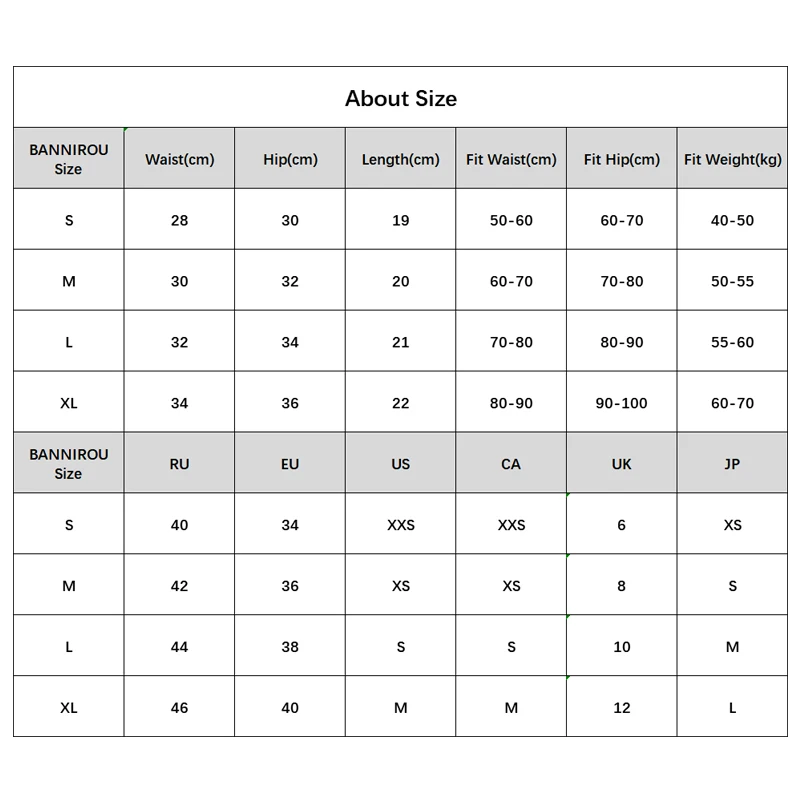 About Size

| BANNIROU Size | Waist(cm) | Hip(cm) | Length(cm) | Fit Waist(cm) | Fit Hip(cm) | Fit Weight(kg) |
|---|---|---|---|---|---|---|
| S | 28 | 30 | 19 | 50-60 | 60-70 | 40-50 |
| M | 30 | 32 | 20 | 60-70 | 70-80 | 50-55 |
| L | 32 | 34 | 21 | 70-80 | 80-90 | 55-60 |
| XL | 34 | 36 | 22 | 80-90 | 90-100 | 60-70 |
| BANNIROU Size | RU | EU | US | CA | UK | JP |
| S | 40 | 34 | XXS | XXS | 6 | XS |
| M | 42 | 36 | XS | XS | 8 | S |
| L | 44 | 38 | S | S | 10 | M |
| XL | 46 | 40 | M | M | 12 | L |